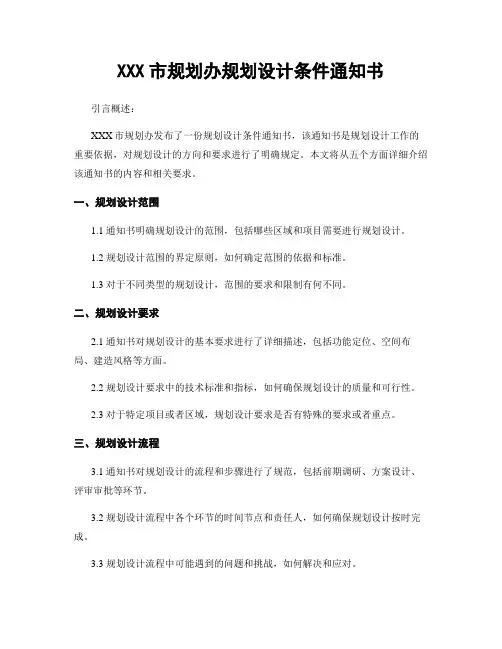 XXX 市规划办规划设计条件通知书

引言概述：

XXX 市规划办发布了一份规划设计条件通知书，该通知书是规划设计工作的重要依据，对规划设计的方向和要求进行了明确规定。本文将从五个方面详细介绍该通知书的内容和相关要求。

一、规划设计范围

1.1 通知书明确规划设计的范围，包括哪些区域和项目需要进行规划设计。

1.2 规划设计范围的界定原则，如何确定范围的依据和标准。

1.3 对于不同类型的规划设计，范围的要求和限制有何不同。

二、规划设计要求

2.1 通知书对规划设计的基本要求进行了详细描述，包括功能定位、空间布局、建造风格等方面。

2.2 规划设计要求中的技术标准和指标，如何确保规划设计的质量和可行性。

2.3 对于特定项目或者区域，规划设计要求是否有特殊的要求或者重点。

三、规划设计流程

3.1 通知书对规划设计的流程和步骤进行了规范，包括前期调研、方案设计、评审审批等环节。

3.2 规划设计流程中各个环节的时间节点和责任人，如何确保规划设计按时完成。

3.3 规划设计流程中可能遇到的问题和挑战，如何解决和应对。